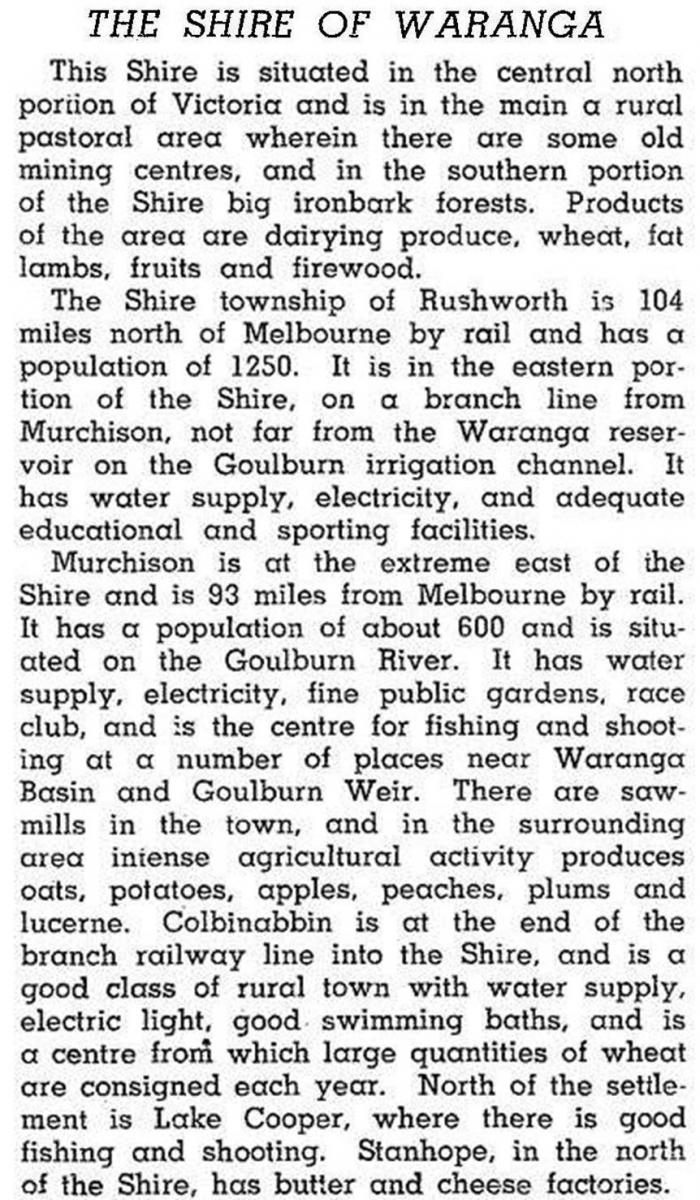 THE SHIRE OF WARANGA

This Shire is situated in the central north portion of Victoria and is in the main a rural pastoral area wherein there are some old mining centres, and in the southern portion of the Shire big ironbark forests. Products of the area are dairying produce, wheat, fat lambs, fruits and firewood.

The Shire township of Rushworth is 104 miles north of Melbourne by rail and has a population of 1250. It is in the eastern portion of the Shire, on a branch line from Murchison, not far from the Waranga reservoir on the Goulburn irrigation channel. It has water supply, electricity, and adequate educational and sporting facilities.

Murchison is at the extreme east of the Shire and is 93 miles from Melbourne by rail. It has a population of about 600 and is situated on the Goulburn River. It has water supply, electricity, fine public gardens, race club, and is the centre for fishing and shooting at a number of places near Waranga Basin and Goulburn Weir. There are sawmills in the town, and in the surrounding area intense agricultural activity produces oats, potatoes, apples, peaches, plums and lucerne. Colbinabbin is at the end of the branch railway line into the Shire, and is a good class of rural town with water supply, electric light, good swimming baths, and is a centre from which large quantities of wheat are consigned each year. North of the settlement is Lake Cooper, where there is good fishing and shooting. Stanhope, in the north of the Shire, has butter and cheese factories.